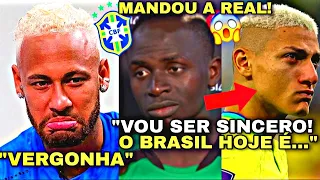 MANDOU A REAL!

CBF

"VOU SER SINCERO! O BRASIL HOJE É..."

"VERGONHA"